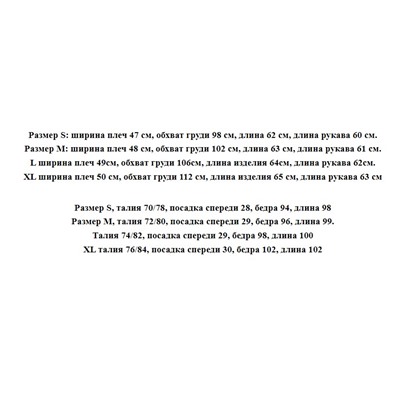 Размер S: ширина плеч 47 см, обхват груди 98 см, длина 62 см, длина рукава 60 см.
Размер M: ширина плеч 48 см, обхват груди 102 см, длина 63 см, длина рукава 61 см.
L ширина плеч 49см, обхват груди 106см, длина изделия 64см, длина рукава 62см.
XL ширина плеч 50 см, обхват груди 112 см, длина изделия 65 см, длина рукава 63 см

Размер S, талия 70/78, посадка спереди 28, бедра 94, длина 98
Размер M, талия 72/80, посадка спереди 29, бедра 96, длина 99.
Талия 74/82, посадка спереди 29, бедра 98, длина 100
XL талия 76/84, посадка спереди 30, бедра 102, длина 102